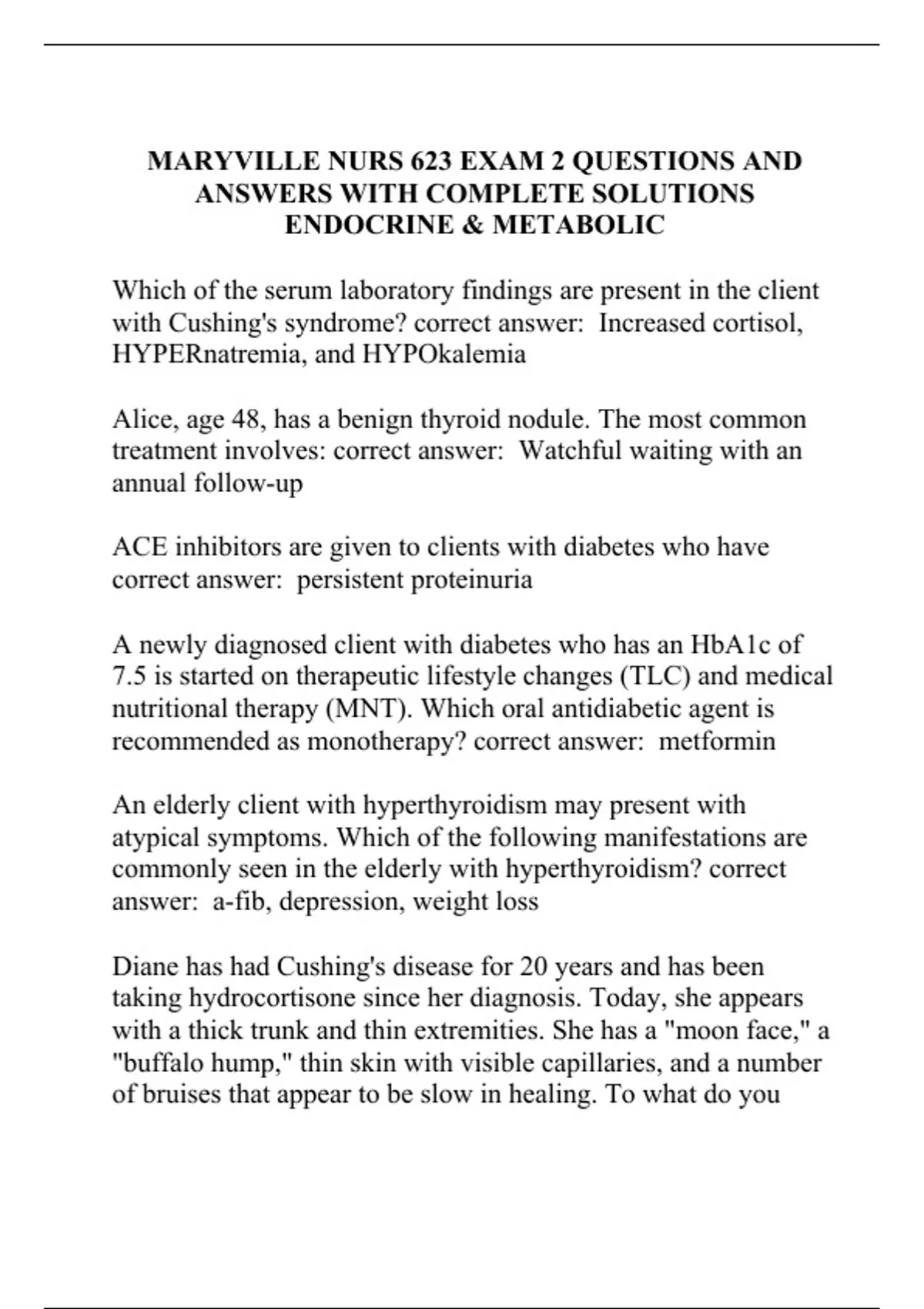 MARYVILLE NURS 623 EXAM 2 QUESTIONS AND ANSWERS WITH COMPLETE SOLUTIONS ENDOCRINE & METABOLIC

Which of the serum laboratory findings are present in the client with Cushing's syndrome? correct answer:  Increased cortisol, HYPERnatremia, and HYPOkalemia

Alice, age 48, has a benign thyroid nodule. The most common treatment involves: correct answer:  Watchful waiting with an annual follow-up

ACE inhibitors are given to clients with diabetes who have correct answer:  persistent proteinuria

A newly diagnosed client with diabetes who has an HbA1c of 7.5 is started on therapeutic lifestyle changes (TLC) and medical nutritional therapy (MNT). Which oral antidiabetic agent is recommended as monotherapy? correct answer:  metformin

An elderly client with hyperthyroidism may present with atypical symptoms. Which of the following manifestations are commonly seen in the elderly with hyperthyroidism? correct answer:  a-fib, depression, weight loss

Diane has had Cushing's disease for 20 years and has been taking hydrocortisone since her diagnosis. Today, she appears with a thick trunk and thin extremities. She has a "moon face," a "buffalo hump," thin skin with visible capillaries, and a number of bruises that appear to be slow in healing. To what do you